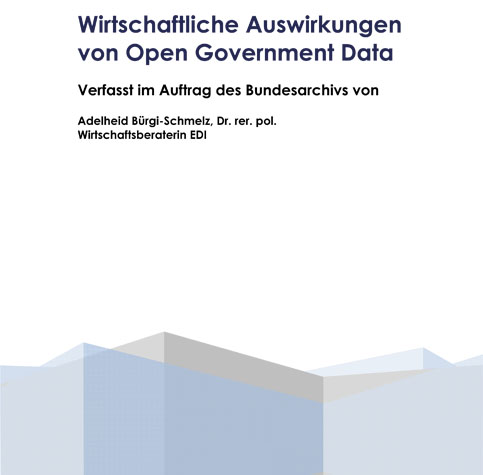 Wirtschaftliche Auswirkungen von Open Government Data

Verfasst im Auftrag des Bundesarchivs von

Adelheid Bürgi-Schmelz, Dr. rer. pol.
Wirtschaftsberaterin EDI